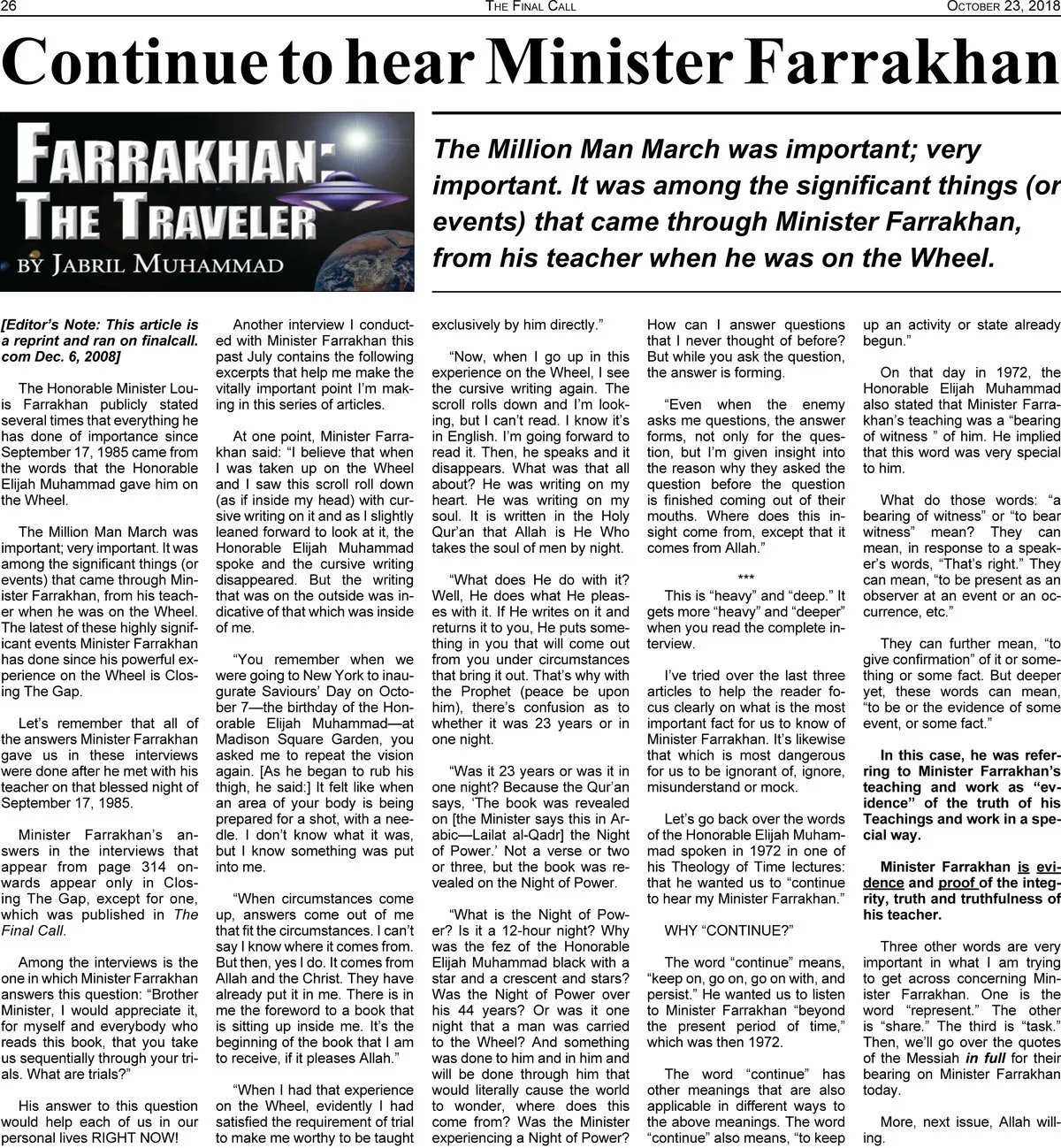 26 THE FINAL CALL OCTOBER 23, 2018

Continue to hear Minister Farrakhan

FARRAKHAN: THE TRAVELER
BY JABRIL MUHAMMAD

The Million Man March was important; very important. It was among the significant things (or events) that came through Minister Farrakhan, from his teacher when he was on the Wheel.

[Editor's Note: This article is a reprint and ran on finalcall.com Dec. 6, 2008]

The Honorable Minister Louis Farrakhan publicly stated several times that everything he has done of importance since September 17, 1985 came from the words that the Honorable Elijah Muhammad gave him on the Wheel.

The Million Man March was important; very important. It was among the significant things (or events) that came through Minister Farrakhan, from his teacher when he was on the Wheel. The latest of these highly significant events Minister Farrakhan has done since his powerful experience on the Wheel is Closing The Gap.

Let's remember that all of the answers Minister Farrakhan gave us in these interviews were done after he met with his teacher on that blessed night of September 17, 1985.

Minister Farrakhan's answers in the interviews that appear from page 314 onwards appear only in Closing The Gap, except for one, which was published in The Final Call.

Among the interviews is the one in which Minister Farrakhan answers this question: "Brother Minister, I would appreciate it, for myself and everybody who reads this book, that you take us sequentially through your trials. What are trials?"

His answer to this question would help each of us in our personal lives RIGHT NOW!

Another interview I conducted with Minister Farrakhan this past July contains the following excerpts that help me make the vitally important point I'm making in this series of articles.

At one point, Minister Farrakhan said: "I believe that when I was taken up on the Wheel and I saw this scroll roll down (as if inside my head) with cursive writing on it and as I slightly leaned forward to look at it, the Honorable Elijah Muhammad spoke and the cursive writing disappeared. But the writing that was on the outside was indicative of that which was inside of me.

"You remember when we were going to New York to inaugurate Saviours' Day on October 7—the birthday of the Honorable Elijah Muhammad—at Madison Square Garden, you asked me to repeat the vision again. [As he began to rub his thigh, he said:] It felt like when an area of your body is being prepared for a shot, with a needle. I don't know what it was, but I know something was put into me.

"When circumstances come up, answers come out of me that fit the circumstances. I can't say I know where it comes from. But then, yes I do. It comes from Allah and the Christ. They have already put it in me. There is in me the foreword to a book that is sitting up inside me. It's the beginning of the book that I am to receive, if it pleases Allah."

"When I had that experience on the Wheel, evidently I had satisfied the requirement of trial to make me worthy to be taught exclusively by him directly."

"Now, when I go up in this experience on the Wheel, I see the cursive writing again. The scroll rolls down and I'm looking, but I can't read. I know it's in English. I'm going forward to read it. Then, he speaks and it disappears. What was that all about? He was writing on my heart. He was writing on my soul. It is written in the Holy Qur'an that Allah is He Who takes the soul of men by night.

"What does He do with it? Well, He does what He pleases with it. If He writes on it and returns it to you, He puts something in you that will come out from you under circumstances that bring it out. That's why with the Prophet (peace be upon him), there's confusion as to whether it was 23 years or in one night.

"Was it 23 years or was it in one night? Because the Qur'an says, 'The book was revealed on [the Minister says this in Arabic—Lailat al-Qadr] the Night of Power.' Not a verse or two or three, but the book was revealed on the Night of Power.

"What is the Night of Power? Is it a 12-hour night? Why was the fez of the Honorable Elijah Muhammad black with a star and a crescent and stars? Was the Night of Power over his 44 years? Or was it one night that a man was carried to the Wheel? And something was done to him and in him and will be done through him that would literally cause the world to wonder, where does this come from? Was the Minister experiencing a Night of Power? How can I answer questions that I never thought of before? But while you ask the question, the answer is forming.

"Even when the enemy asks me questions, the answer forms, not only for the question, but I'm given insight into the reason why they asked the question before the question is finished coming out of their mouths. Where does this insight come from, except that it comes from Allah."

***

This is "heavy" and "deep." It gets more "heavy" and "deeper" when you read the complete interview.

I've tried over the last three articles to help the reader focus clearly on what is the most important fact for us to know of Minister Farrakhan. It's likewise that which is most dangerous for us to be ignorant of, ignore, misunderstand or mock.

Let's go back over the words of the Honorable Elijah Muhammad spoken in 1972 in one of his Theology of Time lectures: that he wanted us to "continue to hear my Minister Farrakhan."

WHY "CONTINUE?"

The word "continue" means, "keep on, go on, go on with, and persist." He wanted us to listen to Minister Farrakhan "beyond the present period of time," which was then 1972.

The word "continue" has other meanings that are also applicable in different ways to the above meanings. The word "continue" also means, "to keep up an activity or state already begun."

On that day in 1972, the Honorable Elijah Muhammad also stated that Minister Farrakhan's teaching was a "bearing of witness " of him. He implied that this word was very special to him.

What do those words: "a bearing of witness" or "to bear witness" mean? They can mean, in response to a speaker's words, "That's right." They can mean, "to be present as an observer at an event or an occurrence, etc."

They can further mean, "to give confirmation" of it or something or some fact. But deeper yet, these words can mean, "to be or the evidence of some event, or some fact."

In this case, he was referring to Minister Farrakhan's teaching and work as "evidence" of the truth of his Teachings and work in a special way.

Minister Farrakhan is evidence and proof of the integrity, truth and truthfulness of his teacher.

Three other words are very important in what I am trying to get across concerning Minister Farrakhan. One is the word "represent." The other is "share." The third is "task." Then, we'll go over the quotes of the Messiah in full for their bearing on Minister Farrakhan today.

More, next issue, Allah willing.